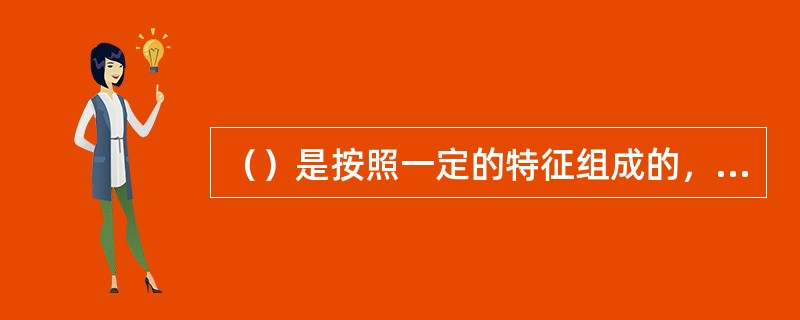 （）是按照一定的特征组成的，...